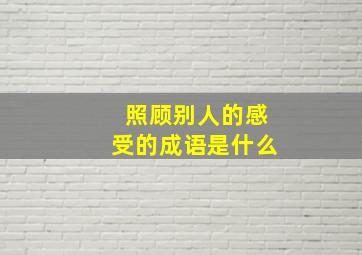 照顾别人的感受的成语是什么